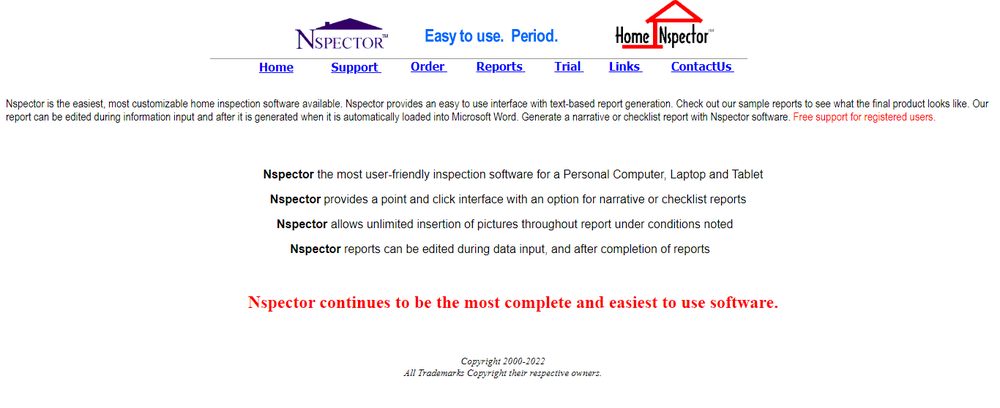 NSPECTOR™

Easy to use. Period.

Home Nspector™

Home Support Order Reports Trial Links ContactUs

Nspector is the easiest, most customizable home inspection software available. Nspector provides an easy to use interface with text-based report generation. Check out our sample reports to see what the final product looks like. Our report can be edited during information input and after it is generated when it is automatically loaded into Microsoft Word. Generate a narrative or checklist report with Nspector software. Free support for registered users.

Nspector the most user-friendly inspection software for a Personal Computer, Laptop and Tablet

Nspector provides a point and click interface with an option for narrative or checklist reports

Nspector allows unlimited insertion of pictures throughout report under conditions noted

Nspector reports can be edited during data input, and after completion of reports

Nspector continues to be the most complete and easiest to use software.

Copyright 2000-2022
All Trademarks Copyright their respective owners.